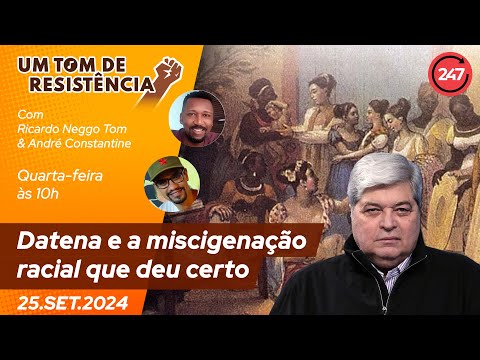 UM TOM DE RESISTÊNCIA

247

Com
Ricardo Neggo Tom
& André Constantine

Quarta-feira
às 10h

Datena e a miscigenação racial que deu certo

25.SET.2024